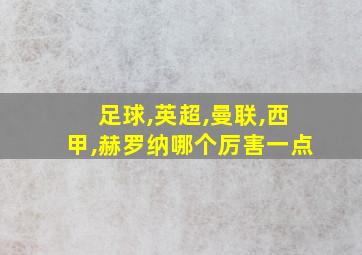 足球,英超,曼联,西甲,赫罗纳哪个厉害一点